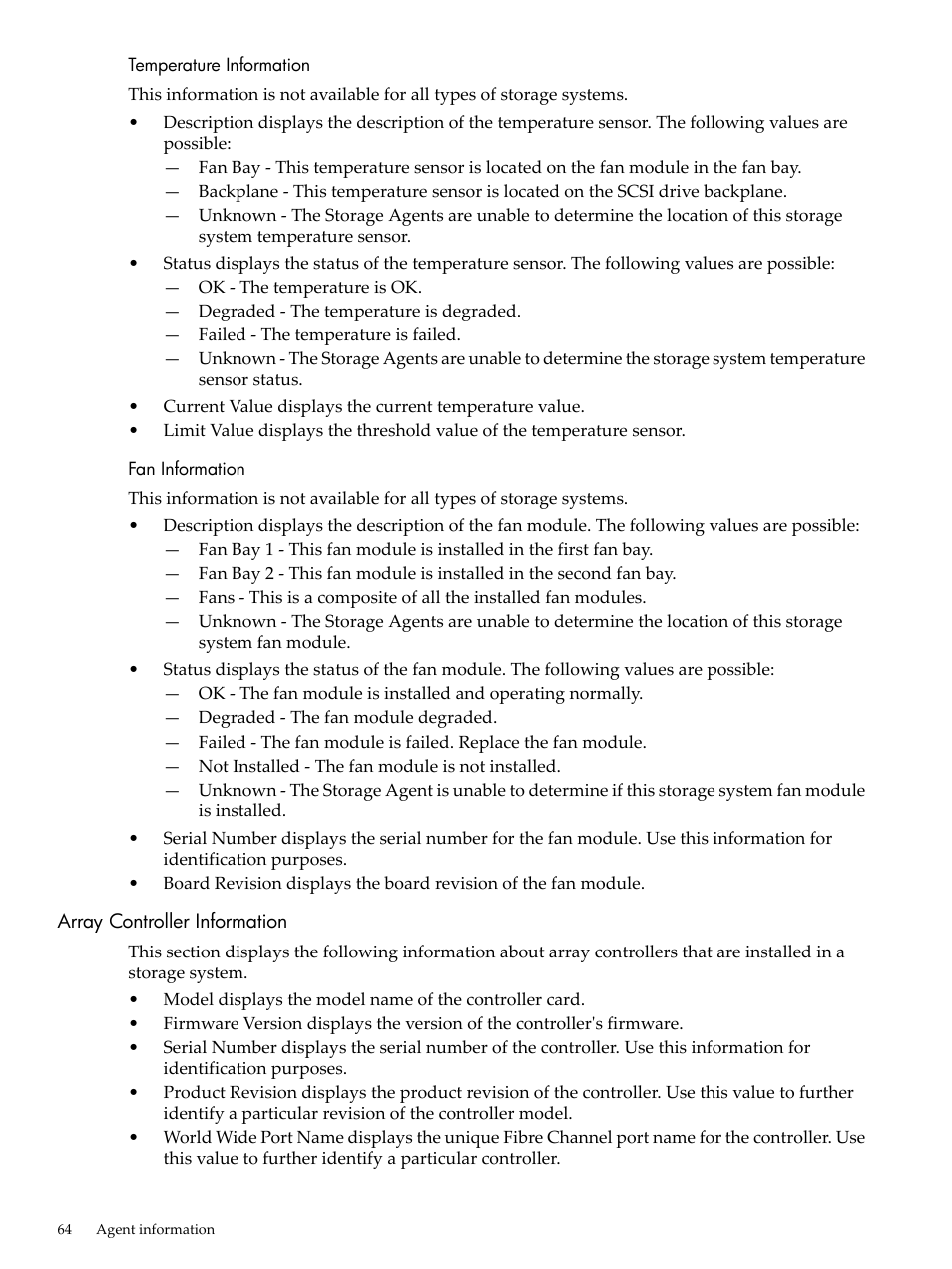 Temperature Information

This information is not available for all types of storage systems.

• Description displays the description of the temperature sensor. The following values are possible:
— Fan Bay - This temperature sensor is located on the fan module in the fan bay.
— Backplane - This temperature sensor is located on the SCSI drive backplane.
— Unknown - The Storage Agents are unable to determine the location of this storage system temperature sensor.
• Status displays the status of the temperature sensor. The following values are possible:
— OK - The temperature is OK.
— Degraded - The temperature is degraded.
— Failed - The temperature is failed.
— Unknown - The Storage Agents are unable to determine the storage system temperature sensor status.
• Current Value displays the current temperature value.
• Limit Value displays the threshold value of the temperature sensor.

Fan Information

This information is not available for all types of storage systems.

• Description displays the description of the fan module. The following values are possible:
— Fan Bay 1 - This fan module is installed in the first fan bay.
— Fan Bay 2 - This fan module is installed in the second fan bay.
— Fans - This is a composite of all the installed fan modules.
— Unknown - The Storage Agents are unable to determine the location of this storage system fan module.
• Status displays the status of the fan module. The following values are possible:
— OK - The fan module is installed and operating normally.
— Degraded - The fan module degraded.
— Failed - The fan module is failed. Replace the fan module.
— Not Installed - The fan module is not installed.
— Unknown - The Storage Agent is unable to determine if this storage system fan module is installed.
• Serial Number displays the serial number for the fan module. Use this information for identification purposes.
• Board Revision displays the board revision of the fan module.

Array Controller Information

This section displays the following information about array controllers that are installed in a storage system.

• Model displays the model name of the controller card.
• Firmware Version displays the version of the controller's firmware.
• Serial Number displays the serial number of the controller. Use this information for identification purposes.
• Product Revision displays the product revision of the controller. Use this value to further identify a particular revision of the controller model.
• World Wide Port Name displays the unique Fibre Channel port name for the controller. Use this value to further identify a particular controller.

64 Agent information